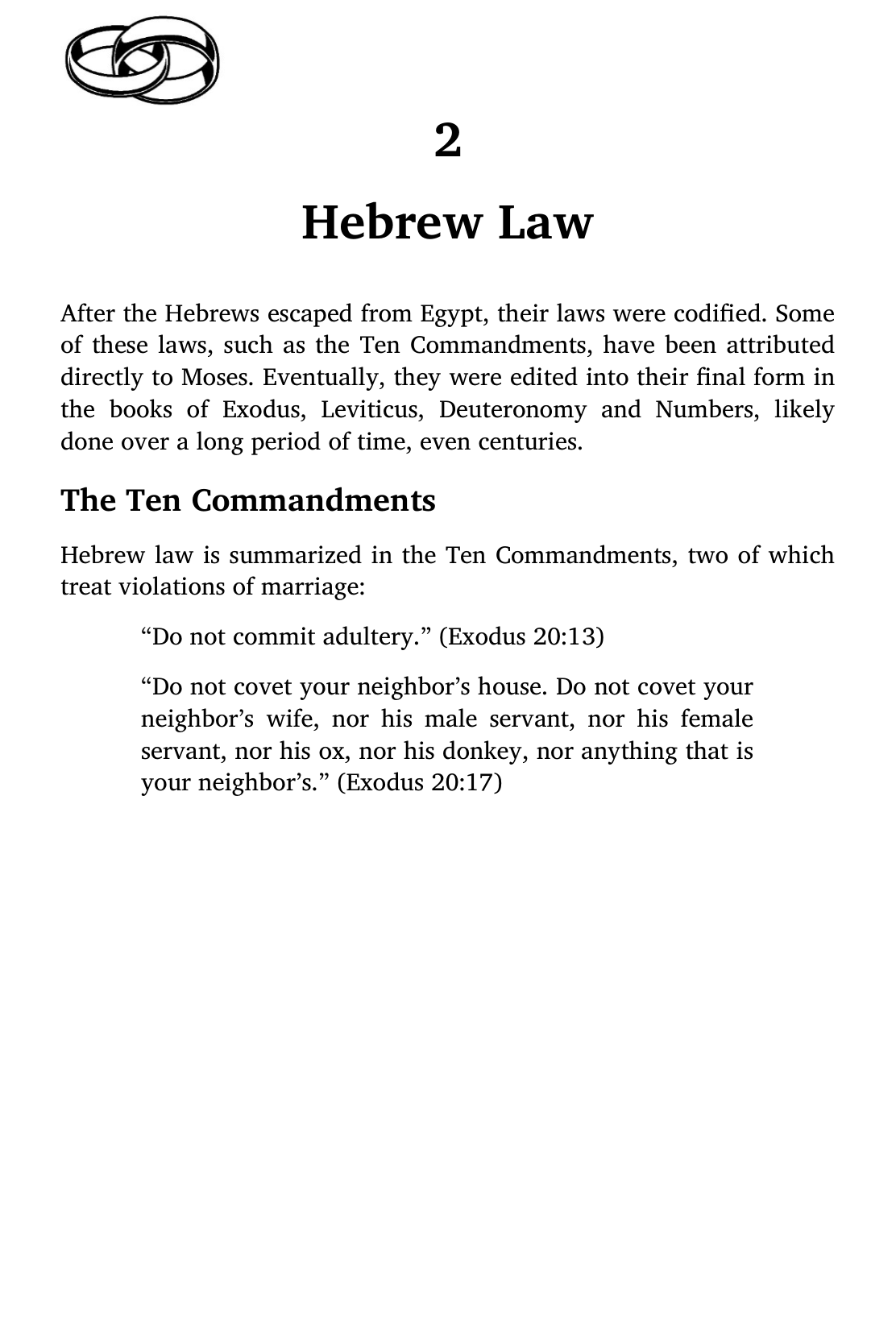 2

Hebrew Law

After the Hebrews escaped from Egypt, their laws were codified. Some of these laws, such as the Ten Commandments, have been attributed directly to Moses. Eventually, they were edited into their final form in the books of Exodus, Leviticus, Deuteronomy and Numbers, likely done over a long period of time, even centuries.

The Ten Commandments

Hebrew law is summarized in the Ten Commandments, two of which treat violations of marriage:

“Do not commit adultery.” (Exodus 20:13)

“Do not covet your neighbor’s house. Do not covet your neighbor’s wife, nor his male servant, nor his female servant, nor his ox, nor his donkey, nor anything that is your neighbor’s.” (Exodus 20:17)